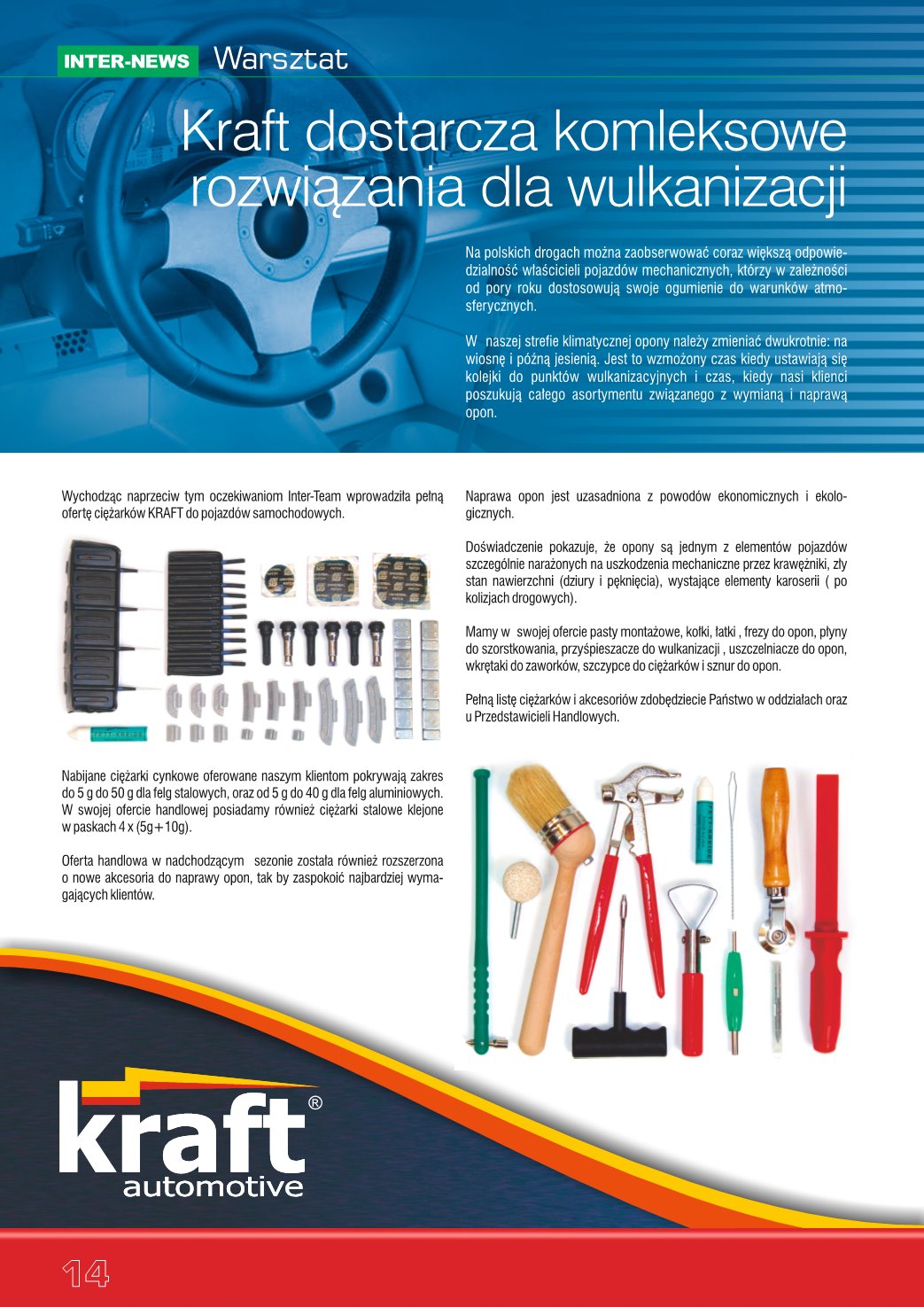 INTER-NEWS Warsztat

Kraft dostarcza komleksowe rozwiązania dla wulkanizacji

Na polskich drogach można zaobserwować coraz większą odpowiedzialność właścicieli pojazdów mechanicznych, którzy w zależności od pory roku dostosowują swoje ogumienie do warunków atmosferycznych.

W naszej strefie klimatycznej opony należy zmieniać dwukrotnie: na wiosnę i późną jesienią. Jest to wzmożony czas kiedy ustawiają się kolejki do punktów wulkanizacyjnych i czas, kiedy nasi klienci poszukują całego asortymentu związanego z wymianą i naprawą opon.

Wychodząc naprzeciw tym oczekiwaniom Inter-Team wprowadziła pełną ofertę ciężarków KRAFT do pojazdów samochodowych.

Nabijane ciężarki cynkowe oferowane naszym klientom pokrywają zakres do 5 g do 50 g dla felg stalowych, oraz od 5 g do 40 g dla felg aluminiowych. W swojej ofercie handlowej posiadamy również ciężarki stalowe klejone w paskach 4 x (5g+10g).

Oferta handlowa w nadchodzącym sezonie została również rozszerzona o nowe akcesoria do naprawy opon, tak by zaspokoić najbardziej wymagających klientów.

Naprawa opon jest uzasadniona z powodów ekonomicznych i ekologicznych.

Doświadczenie pokazuje, że opony są jednym z elementów pojazdów szczególnie narażonych na uszkodzenia mechaniczne przez krawężniki, zły stan nawierzchni (dziury i pęknięcia), wystające elementy karoserii ( po kolizjach drogowych).

Mamy w swojej ofercie pasty montażowe, kołki, łatki , frezy do opon, płyny do szorstkowania, przyśpieszacze do wulkanizacji , uszczelniacze do opon, wkrętaki do zaworków, szczypce do ciężarków i sznur do opon.

Pełną listę ciężarków i akcesoriów zdobędziecie Państwo w oddziałach oraz u Przedstawicieli Handlowych.

kraft® automotive

14